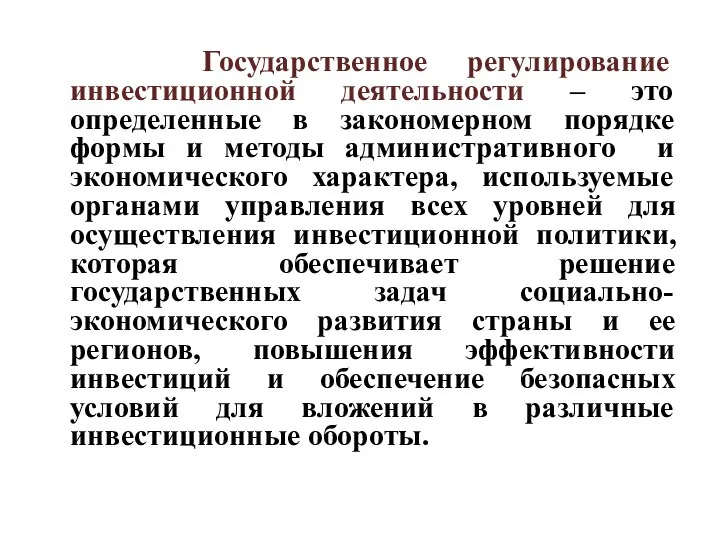 Государственное регулирование инвестиционной деятельности – это определенные в закономерном порядке формы и методы административного и экономического характера, используемые органами управления всех уровней для осуществления инвестиционной политики, которая обеспечивает решение государственных задач социально-экономического развития страны и ее регионов, повышения эффективности инвестиций и обеспечение безопасных условий для вложений в различные инвестиционные обороты.